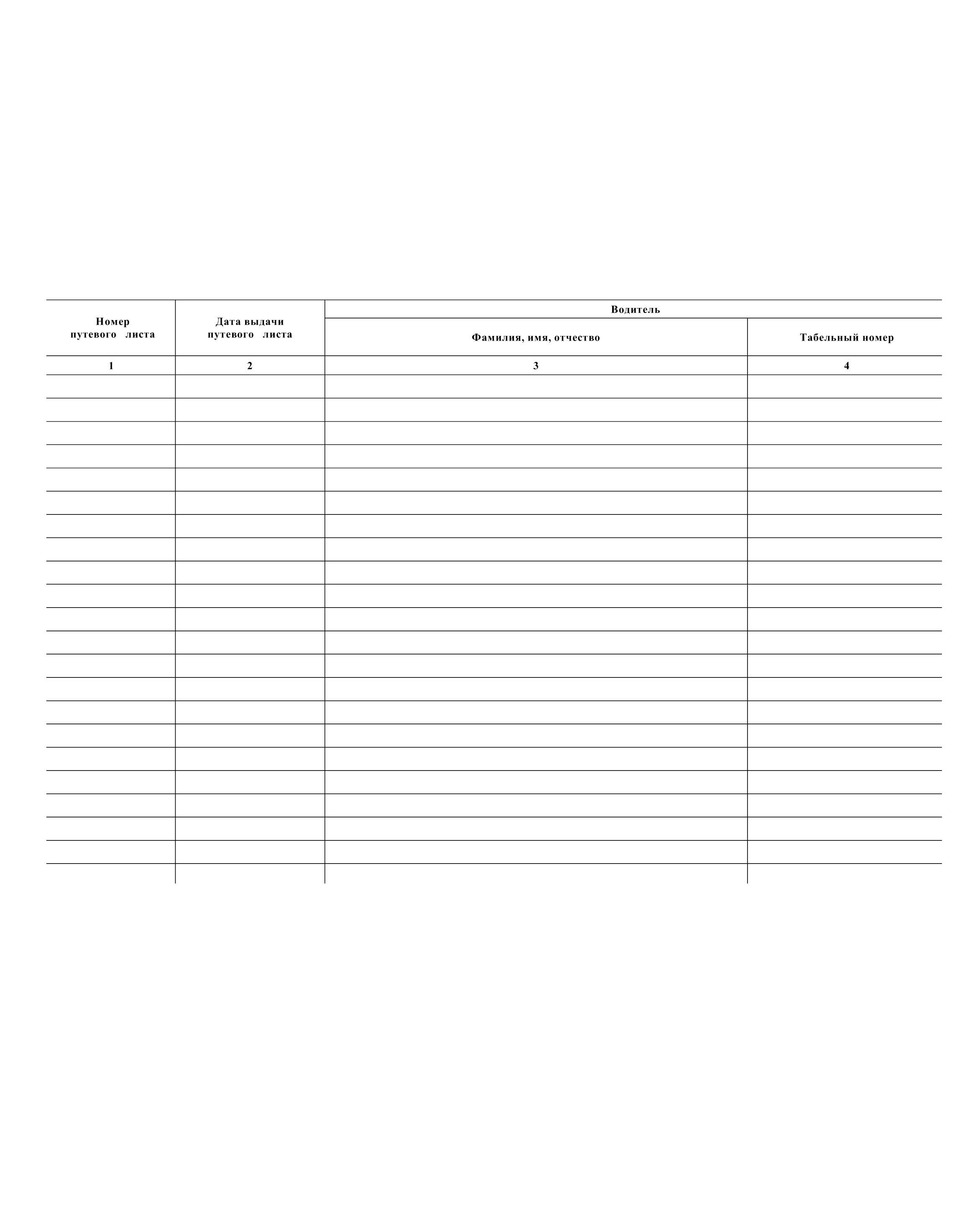 | Номер путевого листа | Дата выдачи путевого листа | Водитель | |
|---|---|---|---|
| | | Фамилия, имя, отчество | Табельный номер |
| 1 | 2 | 3 | 4 |
| | | | |
| | | | |
| | | | |
| | | | |
| | | | |
| | | | |
| | | | |
| | | | |
| | | | |
| | | | |
| | | | |
| | | | |
| | | | |
| | | | |
| | | | |
| | | | |
| | | | |
| | | | |
| | | | |
| | | | |
| | | | |
| | | | |